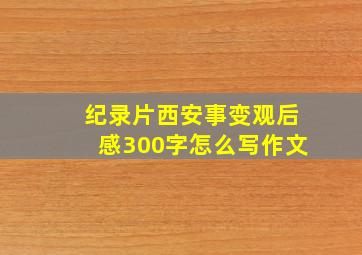 纪录片西安事变观后感300字怎么写作文